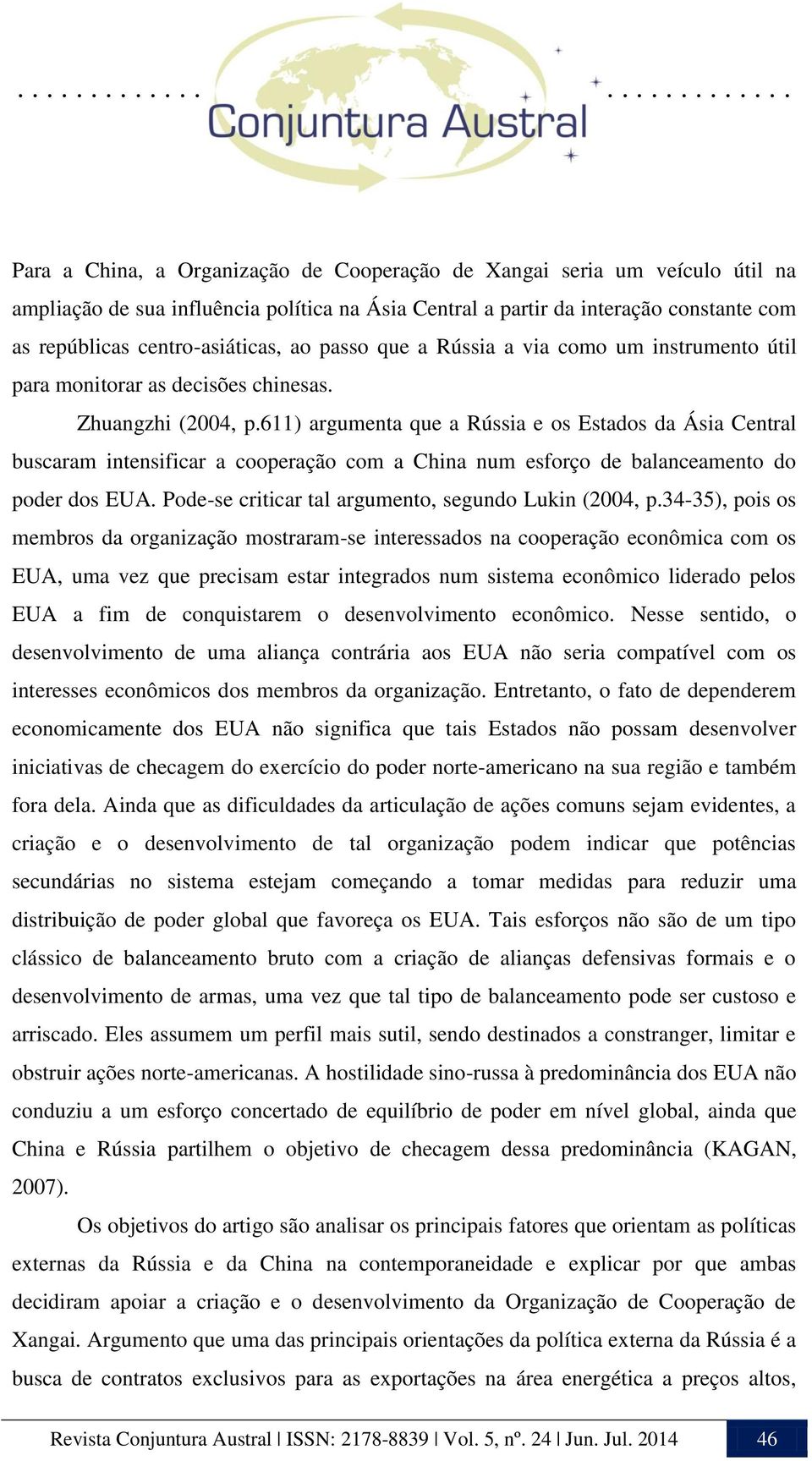 Conjuntura Austral

Para a China, a Organização de Cooperação de Xangai seria um veículo útil na ampliação de sua influência política na Ásia Central a partir da interação constante com as repúblicas centro-asiáticas, ao passo que a Rússia a via como um instrumento útil para monitorar as decisões chinesas.

Zhuangzhi (2004, p.611) argumenta que a Rússia e os Estados da Ásia Central buscaram intensificar a cooperação com a China num esforço de balanceamento do poder dos EUA. Pode-se criticar tal argumento, segundo Lukin (2004, p.34-35), pois os membros da organização mostraram-se interessados na cooperação econômica com os EUA, uma vez que precisam estar integrados num sistema econômico liderado pelos EUA a fim de conquistarem o desenvolvimento econômico. Nesse sentido, o desenvolvimento de uma aliança contrária aos EUA não seria compatível com os interesses econômicos dos membros da organização. Entretanto, o fato de dependerem economicamente dos EUA não significa que tais Estados não possam desenvolver iniciativas de checagem do exercício do poder norte-americano na sua região e também fora dela. Ainda que as dificuldades da articulação de ações comuns sejam evidentes, a criação e o desenvolvimento de tal organização podem indicar que potências secundárias no sistema estejam começando a tomar medidas para reduzir uma distribuição de poder global que favoreça os EUA. Tais esforços não são de um tipo clássico de balanceamento bruto com a criação de alianças defensivas formais e o desenvolvimento de armas, uma vez que tal tipo de balanceamento pode ser custoso e arriscado. Eles assumem um perfil mais sutil, sendo destinados a constranger, limitar e obstruir ações norte-americanas. A hostilidade sino-russa à predominância dos EUA não conduziu a um esforço concertado de equilíbrio de poder em nível global, ainda que China e Rússia partilhem o objetivo de checagem dessa predominância (KAGAN, 2007).

Os objetivos do artigo são analisar os principais fatores que orientam as políticas externas da Rússia e da China na contemporaneidade e explicar por que ambas decidiram apoiar a criação e o desenvolvimento da Organização de Cooperação de Xangai. Argumento que uma das principais orientações da política externa da Rússia é a busca de contratos exclusivos para as exportações na área energética a preços altos,

Revista Conjuntura Austral | ISSN: 2178-8839 | Vol. 5, nº. 24 | Jun. Jul. 2014 46